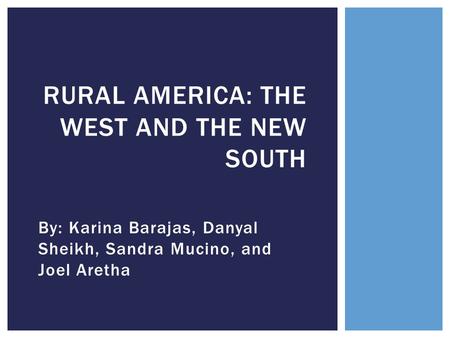 RURAL AMERICA: THE WEST AND THE NEW SOUTH

By: Karina Barajas, Danyal Sheikh, Sandra Mucino, and Joel Aretha